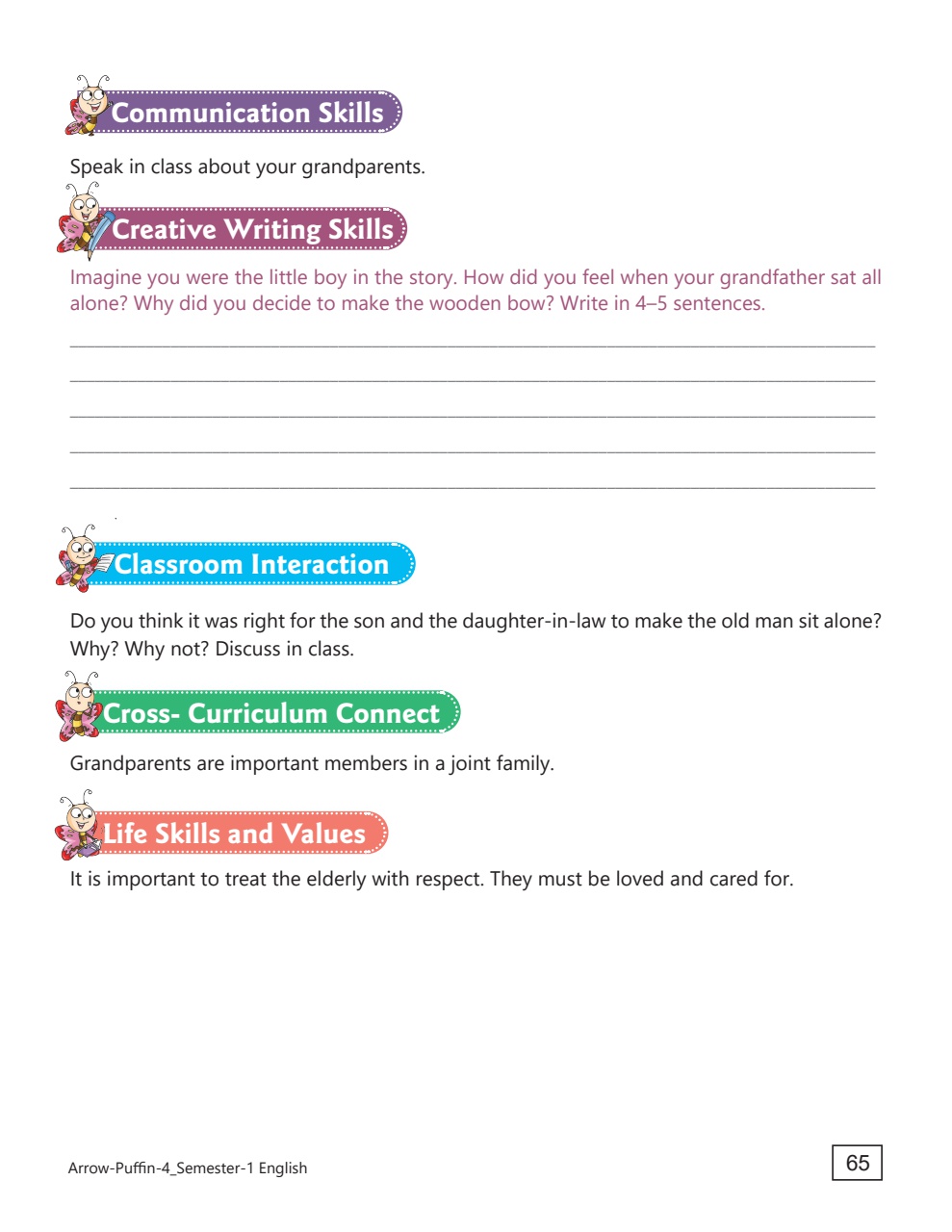 Communication Skills

Speak in class about your grandparents.

Creative Writing Skills

Imagine you were the little boy in the story. How did you feel when your grandfather sat all alone? Why did you decide to make the wooden bow? Write in 4–5 sentences.

Classroom Interaction

Do you think it was right for the son and the daughter-in-law to make the old man sit alone? Why? Why not? Discuss in class.

Cross- Curriculum Connect

Grandparents are important members in a joint family.

Life Skills and Values

It is important to treat the elderly with respect. They must be loved and cared for.

Arrow-Puffin-4_Semester-1 English

65